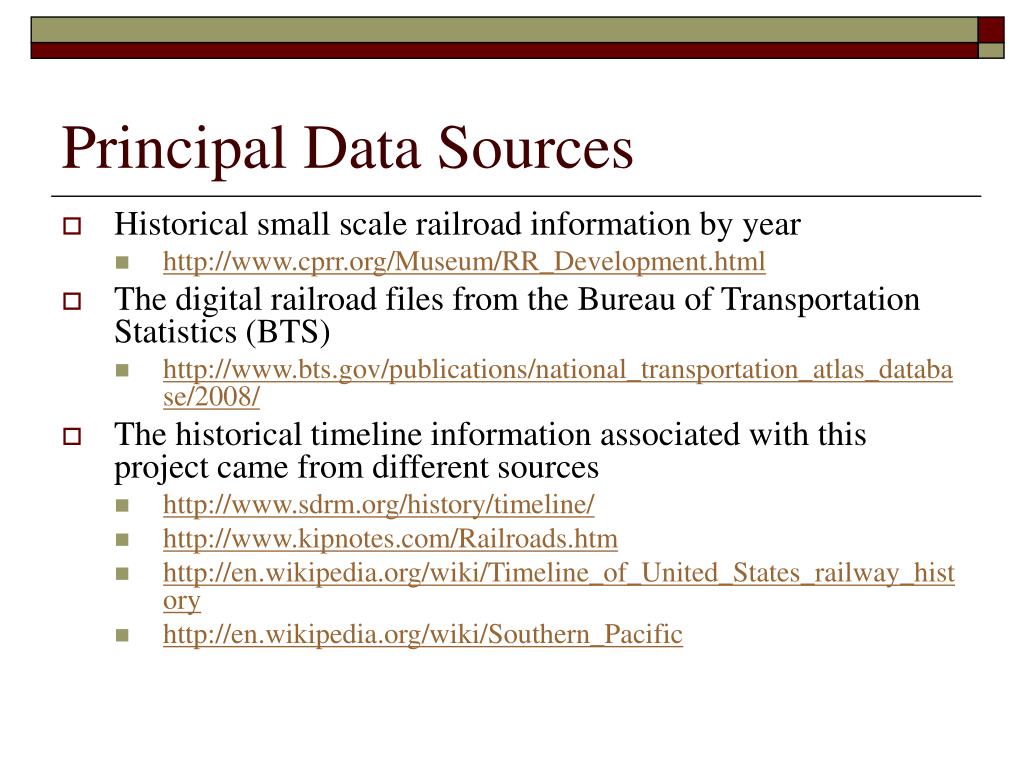 Principal Data Sources

Historical small scale railroad information by year

http://www.cprr.org/Museum/RR_Development.html

The digital railroad files from the Bureau of Transportation Statistics (BTS)

http://www.bts.gov/publications/national_transportation_atlas_database/2008/

The historical timeline information associated with this project came from different sources

http://www.sdrm.org/history/timeline/

http://www.kipnotes.com/Railroads.htm

http://en.wikipedia.org/wiki/Timeline_of_United_States_railway_history

http://en.wikipedia.org/wiki/Southern_Pacific